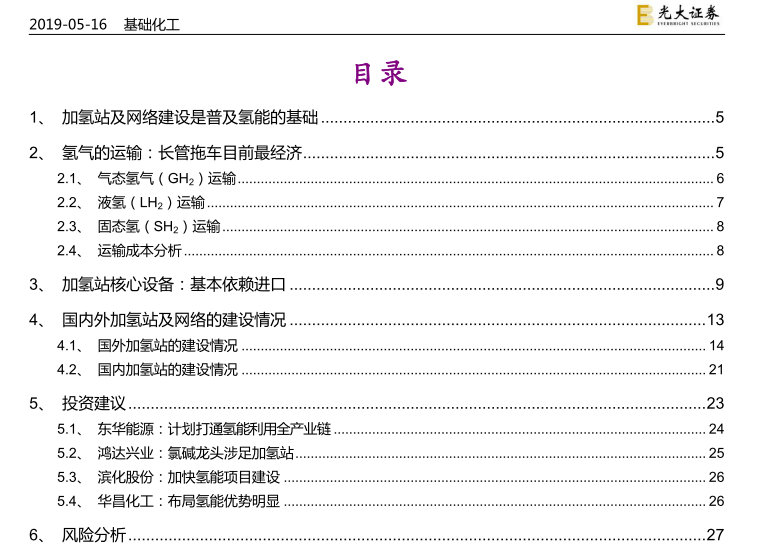 2019-05-16 基础化工

光大证券
EVERBRIGHT SECURITIES

目录

1、 加氢站及网络建设是普及氢能的基础 5

2、 氢气的运输：长管拖车目前最经济 5

2.1、 气态氢气（$GH_2$）运输 6

2.2、 液氢（$LH_2$）运输 7

2.3、 固态氢（$SH_2$）运输 8

2.4、 运输成本分析 8

3、 加氢站核心设备：基本依赖进口 9

4、 国内外加氢站及网络的建设情况 13

4.1、 国外加氢站的建设情况 14

4.2、 国内加氢站的建设情况 21

5、 投资建议 23

5.1、 东华能源：计划打通氢能利用全产业链 24

5.2、 鸿达兴业：氯碱龙头涉足加氢站 25

5.3、 滨化股份：加快氢能项目建设 26

5.4、 华昌化工：布局氢能优势明显 26

6、 风险分析 27